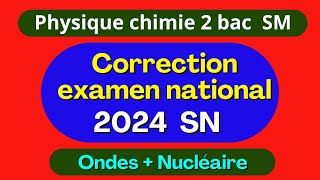 Physique chimie 2 bac SM

Correction examen national

2024 SN

Ondes + Nucléaire